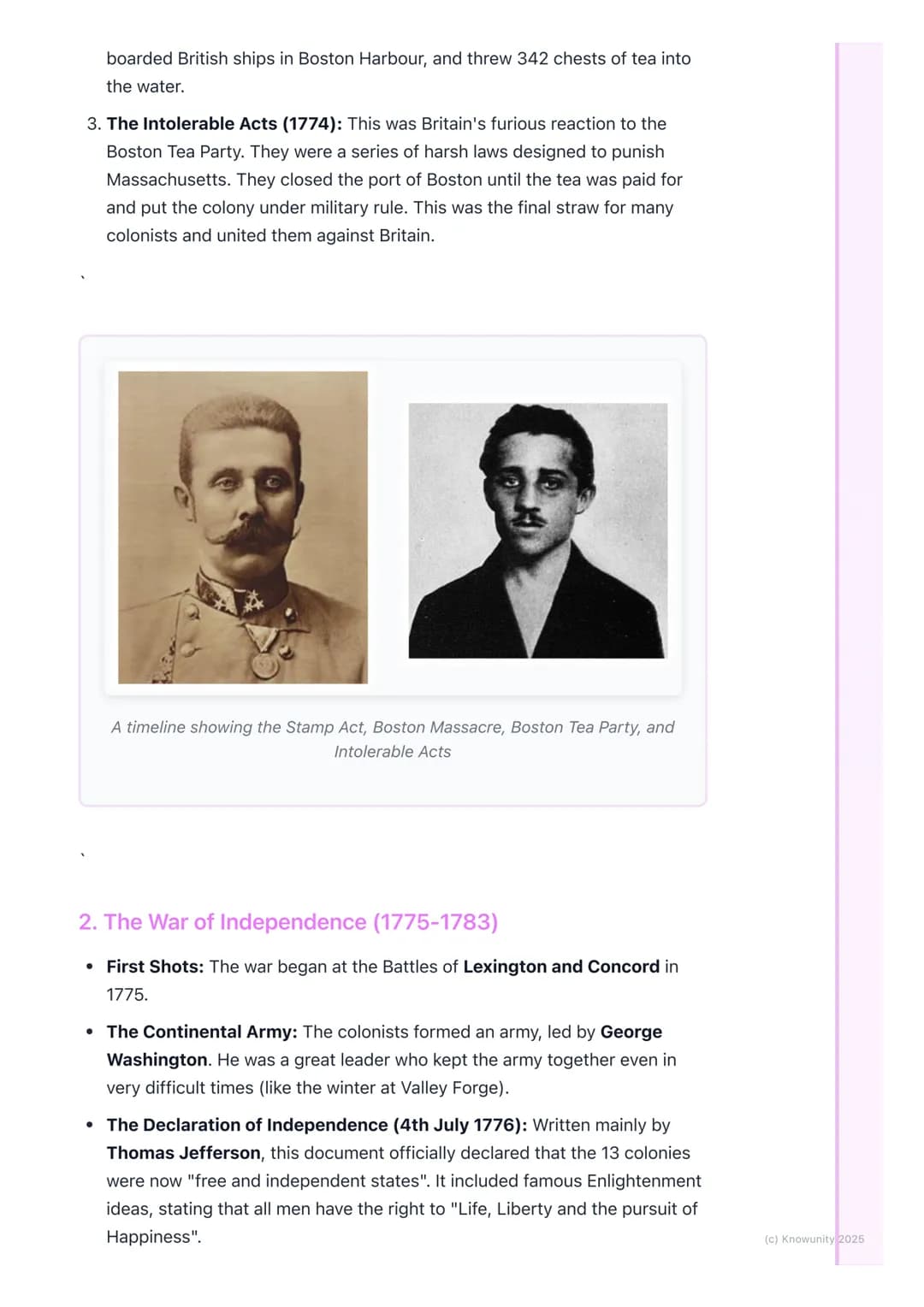 boarded British ships in Boston Harbour, and threw 342 chests of tea into the water.

3. The Intolerable Acts (1774): This was Britain's furious reaction to the Boston Tea Party. They were a series of harsh laws designed to punish Massachusetts. They closed the port of Boston until the tea was paid for and put the colony under military rule. This was the final straw for many colonists and united them against Britain.

`

A timeline showing the Stamp Act, Boston Massacre, Boston Tea Party, and Intolerable Acts

`

2. The War of Independence (1775-1783)

• First Shots: The war began at the Battles of Lexington and Concord in 1775.

• The Continental Army: The colonists formed an army, led by George Washington. He was a great leader who kept the army together even in very difficult times (like the winter at Valley Forge).

• The Declaration of Independence (4th July 1776): Written mainly by Thomas Jefferson, this document officially declared that the 13 colonies were now "free and independent states". It included famous Enlightenment ideas, stating that all men have the right to "Life, Liberty and the pursuit of Happiness".

(c) Knowunity 2025